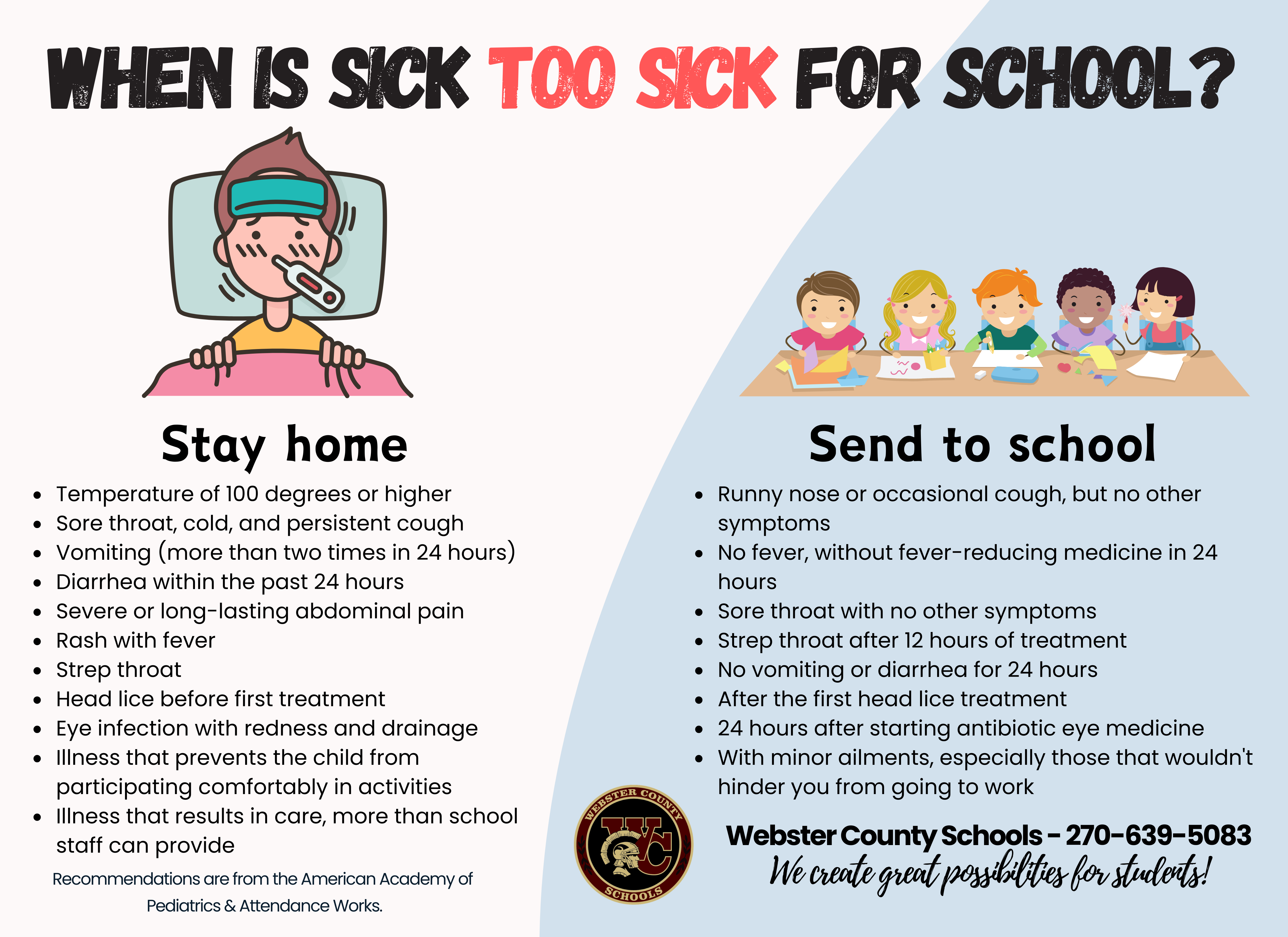 WHEN IS SICK TOO SICK FOR SCHOOL?

Stay home

- Temperature of 100 degrees or higher
- Sore throat, cold, and persistent cough
- Vomiting (more than two times in 24 hours)
- Diarrhea within the past 24 hours
- Severe or long-lasting abdominal pain
- Rash with fever
- Strep throat
- Head lice before first treatment
- Eye infection with redness and drainage
- Illness that prevents the child from participating comfortably in activities
- Illness that results in care, more than school staff can provide

Recommendations are from the American Academy of Pediatrics & Attendance Works.

Send to school

- Runny nose or occasional cough, but no other symptoms
- No fever, without fever-reducing medicine in 24 hours
- Sore throat with no other symptoms
- Strep throat after 12 hours of treatment
- No vomiting or diarrhea for 24 hours
- After the first head lice treatment
- 24 hours after starting antibiotic eye medicine
- With minor ailments, especially those that wouldn't hinder you from going to work

WEBSTER COUNTY
WC
SCHOOLS

Webster County Schools - 270-639-5083
We create great possibilities for students!